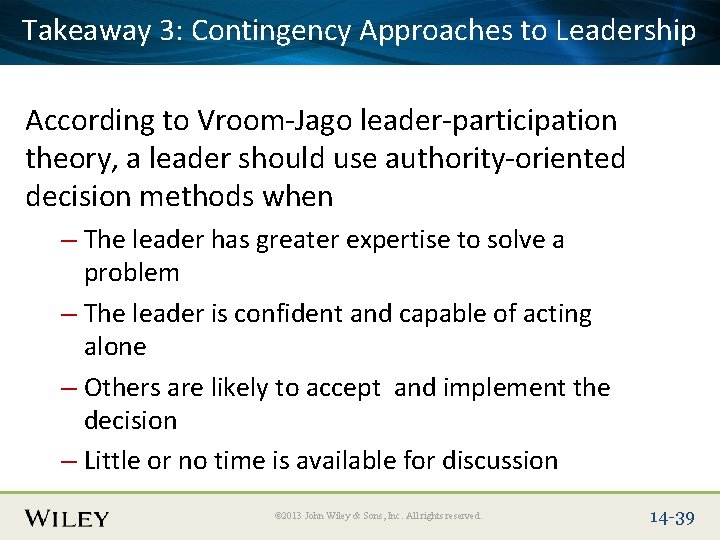 Takeaway 3: Contingency Approaches to Leadership

According to Vroom-Jago leader-participation theory, a leader should use authority-oriented decision methods when

– The leader has greater expertise to solve a problem

– The leader is confident and capable of acting alone

– Others are likely to accept and implement the decision

– Little or no time is available for discussion

WILEY

©2013 John Wiley & Sons, Inc. All rights reserved.

14-39